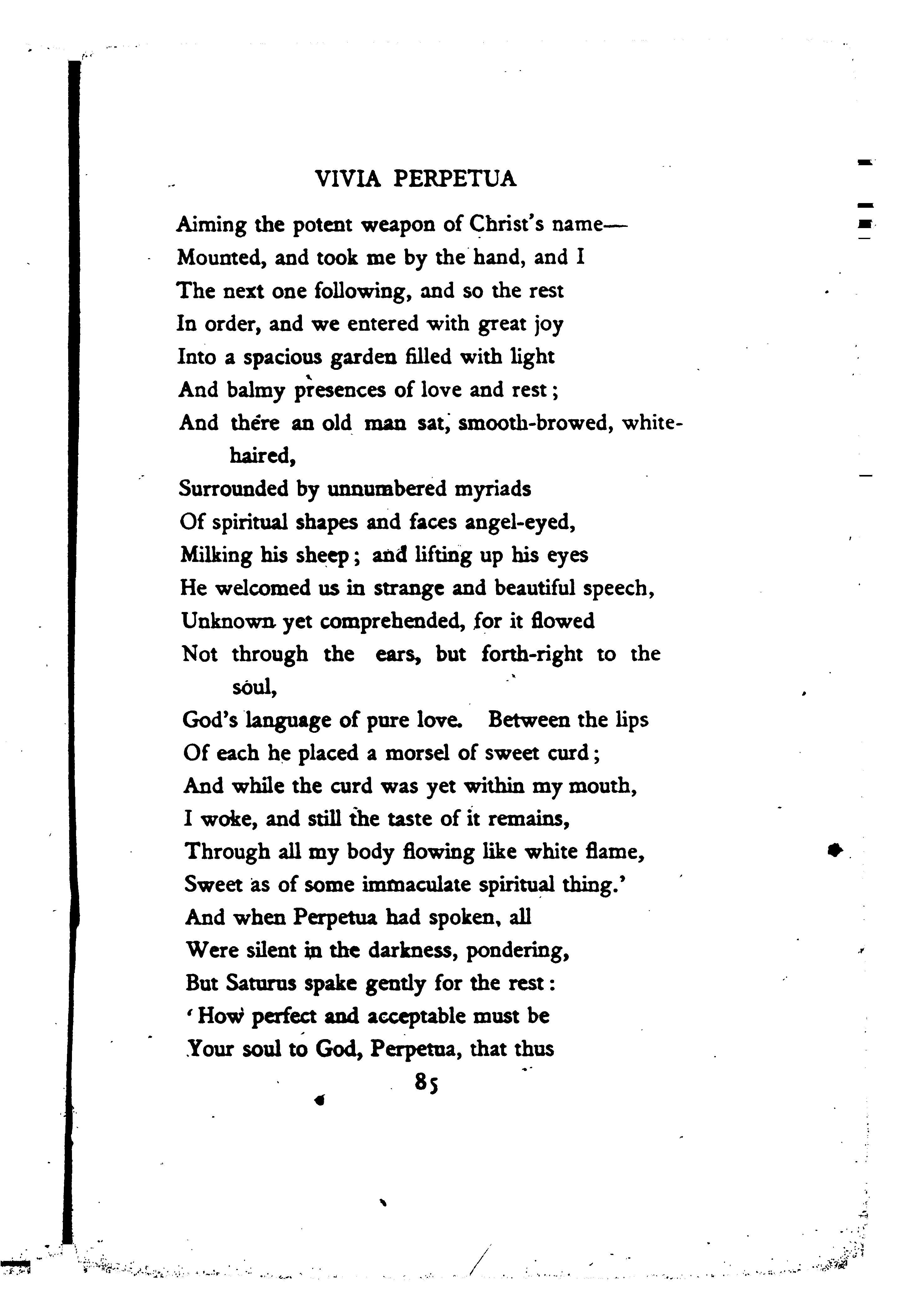 VIVIA PERPETUA

Aiming the potent weapon of Christ's name—
Mounted, and took me by the hand, and I
The next one following, and so the rest
In order, and we entered with great joy
Into a spacious garden filled with light
And balmy presences of love and rest;
And there an old man sat, smooth-browed, white-haired,
Surrounded by unnumbered myriads
Of spiritual shapes and faces angel-eyed,
Milking his sheep; and lifting up his eyes
He welcomed us in strange and beautiful speech,
Unknown yet comprehended, for it flowed
Not through the ears, but forth-right to the soul,
God's language of pure love. Between the lips
Of each he placed a morsel of sweet curd;
And while the curd was yet within my mouth,
I woke, and still the taste of it remains,
Through all my body flowing like white flame,
Sweet as of some immaculate spiritual thing.'
And when Perpetua had spoken, all
Were silent in the darkness, pondering,
But Saturus spake gently for the rest:
'How perfect and acceptable must be
Your soul to God, Perpetua, that thus

85